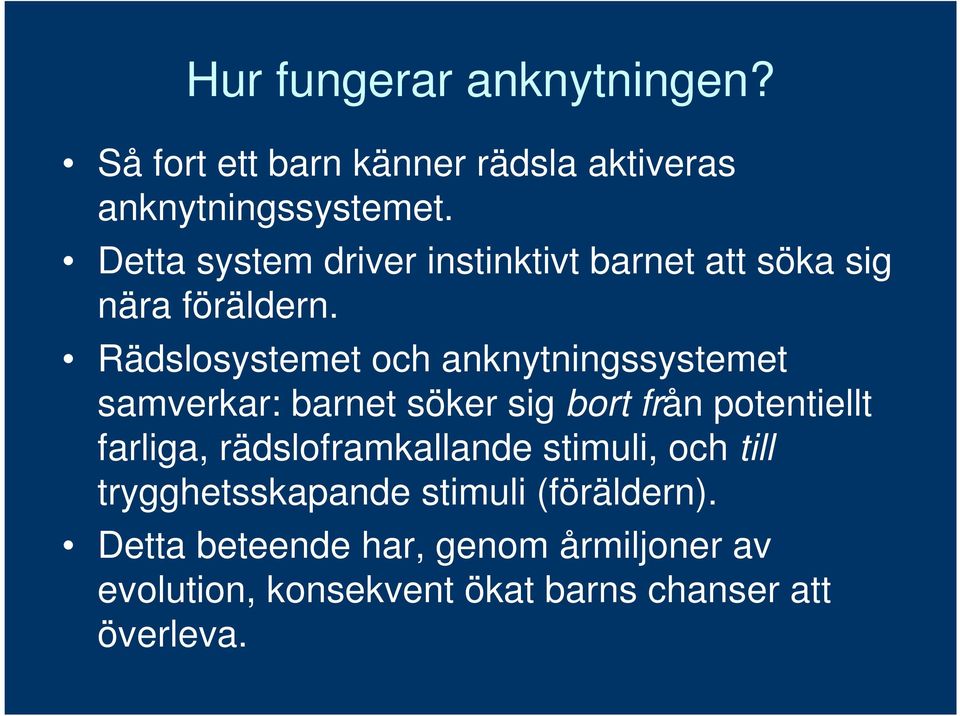 Hur fungerar anknytningen?

• Så fort ett barn känner rädsla aktiveras anknytningssystemet.

• Detta system driver instinktivt barnet att söka sig nära föräldern.

• Rädslosystemet och anknytningssystemet samverkar: barnet söker sig bort från potentiellt farliga, rädsloframkallande stimuli, och till trygghetsskapande stimuli (föräldern).

• Detta beteende har, genom årmiljoner av evolution, konsekvent ökat barns chanser att överleva.